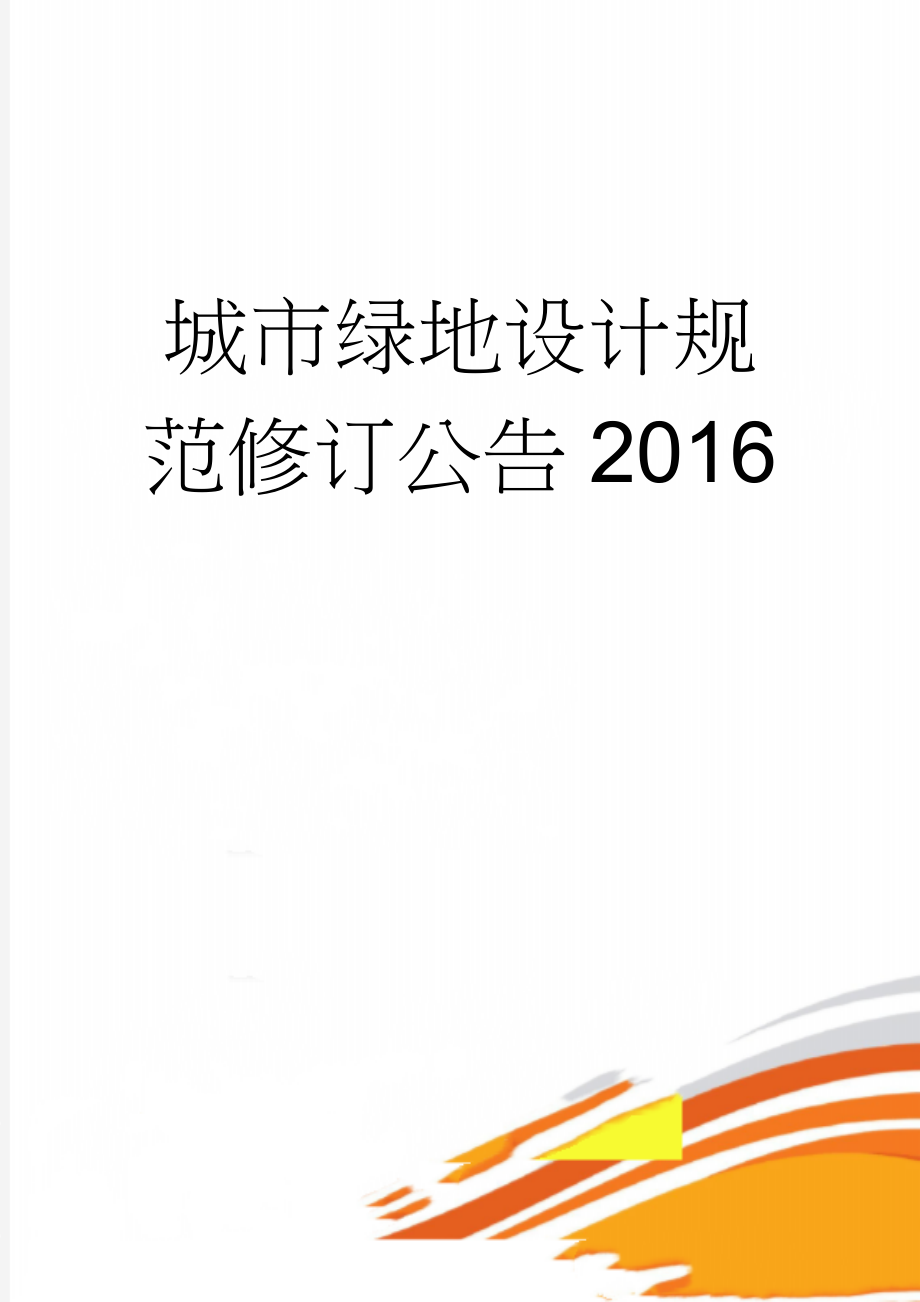 城市绿地设计规范修订公告2016